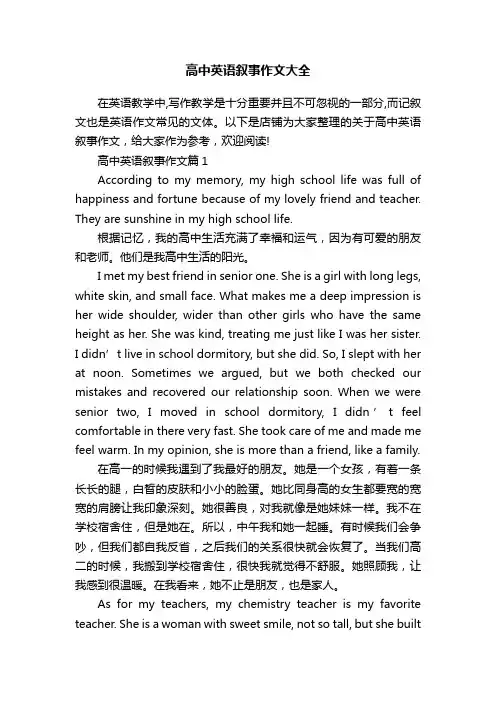 高中英语叙事作文大全

在英语教学中,写作教学是十分重要并且不可忽视的一部分,而记叙文也是英语作文常见的文体。以下是店铺为大家整理的关于高中英语叙事作文，给大家作为参考，欢迎阅读!

高中英语叙事作文篇 1

According to my memory, my high school life was full of happiness and fortune because of my lovely friend and teacher. They are sunshine in my high school life.

根据记忆，我的高中生活充满了幸福和运气，因为有可爱的朋友和老师。他们是我高中生活的阳光。

I met my best friend in senior one. She is a girl with long legs, white skin, and small face. What makes me a deep impression is her wide shoulder, wider than other girls who have the same height as her. She was kind, treating me just like I was her sister. I didn’t live in school dormitory, but she did. So, I slept with her at noon. Sometimes we argued, but we both checked our mistakes and recovered our relationship soon. When we were senior two, I moved in school dormitory, I didn’t feel comfortable in there very fast. She took care of me and made me feel warm. In my opinion, she is more than a friend, like a family.

在高一的时候我遇到了我最好的朋友。她是一个女孩，有着一条长长的腿，白皙的皮肤和小小的脸蛋。她比同身高的女生都要宽的宽宽的肩膀让我印象深刻。她很善良，对我就像是她妹妹一样。我不在学校宿舍住，但是她在。所以，中午我和她一起睡。有时候我们会争吵，但我们都自我反省，之后我们的关系很快就会恢复了。当我们高二的时候，我搬到学校宿舍住，很快我就觉得不舒服。她照顾我，让我感到很温暖。在我看来，她不止是朋友，也是家人。

As for my teachers, my chemistry teacher is my favorite teacher. She is a woman with sweet smile, not so tall, but she built